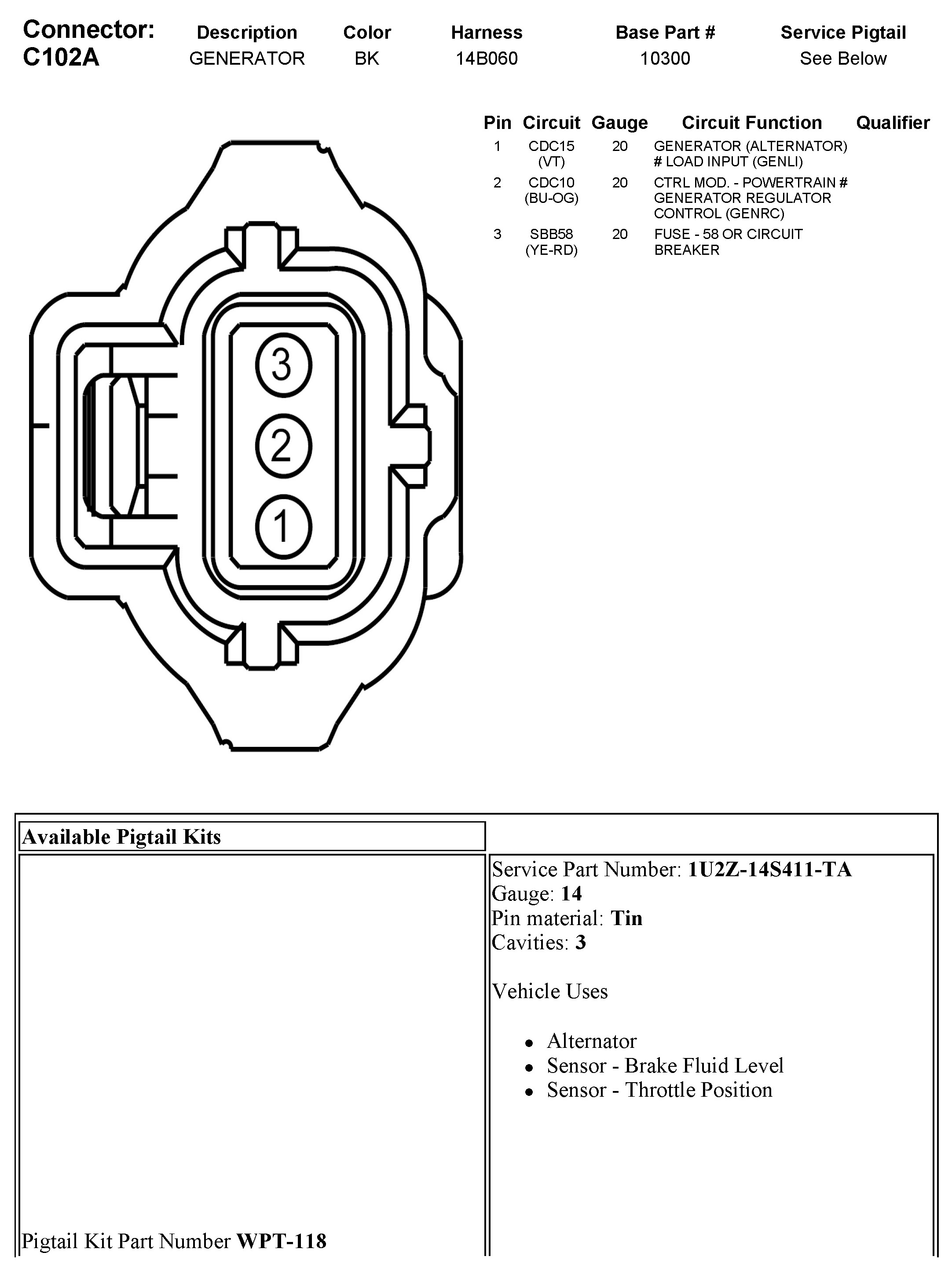 | Connector: C102A | Description | Color | Harness | Base Part # | Service Pigtail |
|---|---|---|---|---|---|
| | GENERATOR | BK | 14B060 | 10300 | See Below |

| Pin | Circuit | Gauge | Circuit Function | Qualifier |
|---|---|---|---|---|
| 1 | CDC15 (VT) | 20 | GENERATOR (ALTERNATOR) # LOAD INPUT (GENLI) | |
| 2 | CDC10 (BU-OG) | 20 | CTRL MOD. - POWERTRAIN # GENERATOR REGULATOR CONTROL (GENRC) | |
| 3 | SBB58 (YE-RD) | 20 | FUSE - 58 OR CIRCUIT BREAKER | |

3
2
1

Available Pigtail Kits

Pigtail Kit Part Number **WPT-118**

Service Part Number: **1U2Z-14S411-TA**
Gauge: **14**
Pin material: **Tin**
Cavities: **3**

Vehicle Uses

- Alternator
- Sensor - Brake Fluid Level
- Sensor - Throttle Position